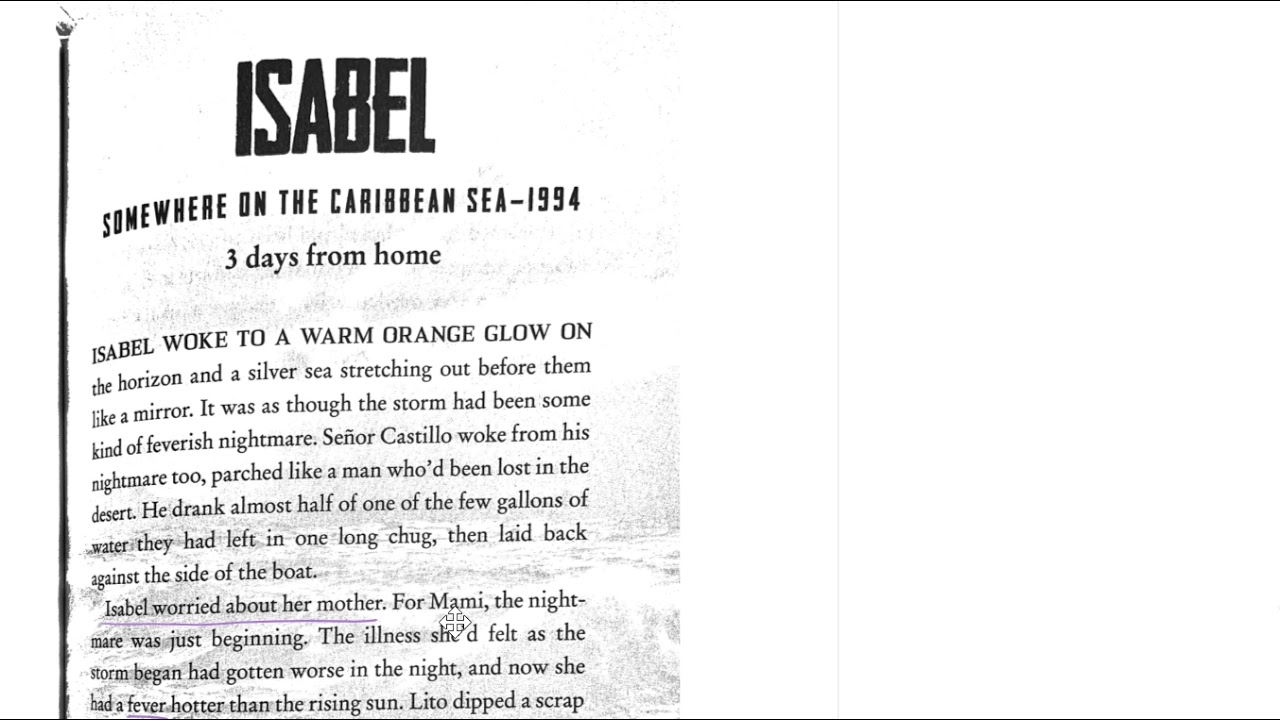 ISABEL

SOMEWHERE ON THE CARIBBEAN SEA–1994

3 days from home

ISABEL WOKE TO A WARM ORANGE GLOW ON the horizon and a silver sea stretching out before them like a mirror. It was as though the storm had been some kind of feverish nightmare. Señor Castillo woke from his nightmare too, parched like a man who'd been lost in the desert. He drank almost half of one of the few gallons of water they had left in one long chug, then laid back against the side of the boat.

Isabel worried about her mother. For Mami, the nightmare was just beginning. The illness she'd felt as the storm began had gotten worse in the night, and now she had a fever hotter than the rising sun. Lito dipped a scrap